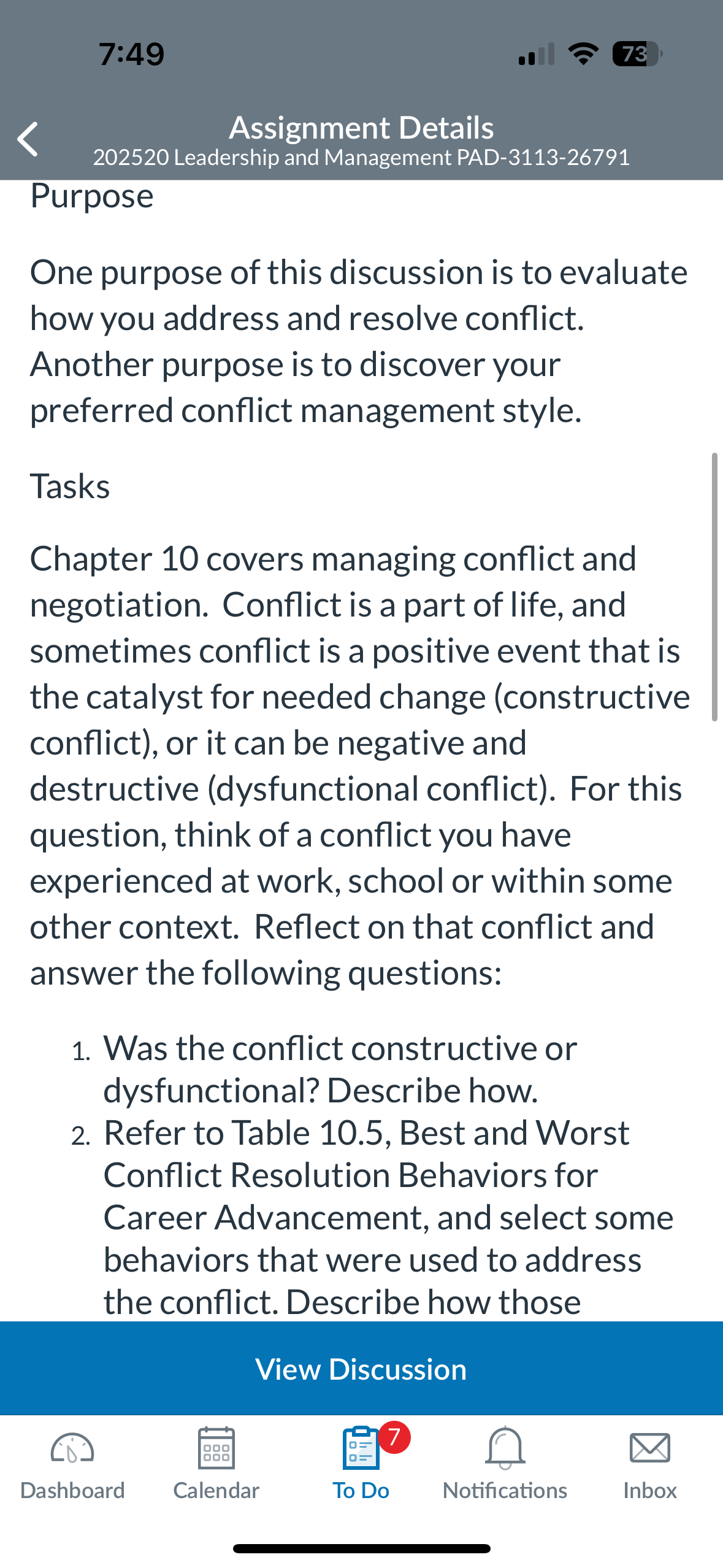 7:49

73

Assignment Details
202520 Leadership and Management PAD-3113-26791

Purpose

One purpose of this discussion is to evaluate how you address and resolve conflict. Another purpose is to discover your preferred conflict management style.

Tasks

Chapter 10 covers managing conflict and negotiation. Conflict is a part of life, and sometimes conflict is a positive event that is the catalyst for needed change (constructive conflict), or it can be negative and destructive (dysfunctional conflict). For this question, think of a conflict you have experienced at work, school or within some other context. Reflect on that conflict and answer the following questions:

1. Was the conflict constructive or dysfunctional? Describe how.
2. Refer to Table 10.5, Best and Worst Conflict Resolution Behaviors for Career Advancement, and select some behaviors that were used to address the conflict. Describe how those

View Discussion

Dashboard Calendar 7 To Do Notifications Inbox